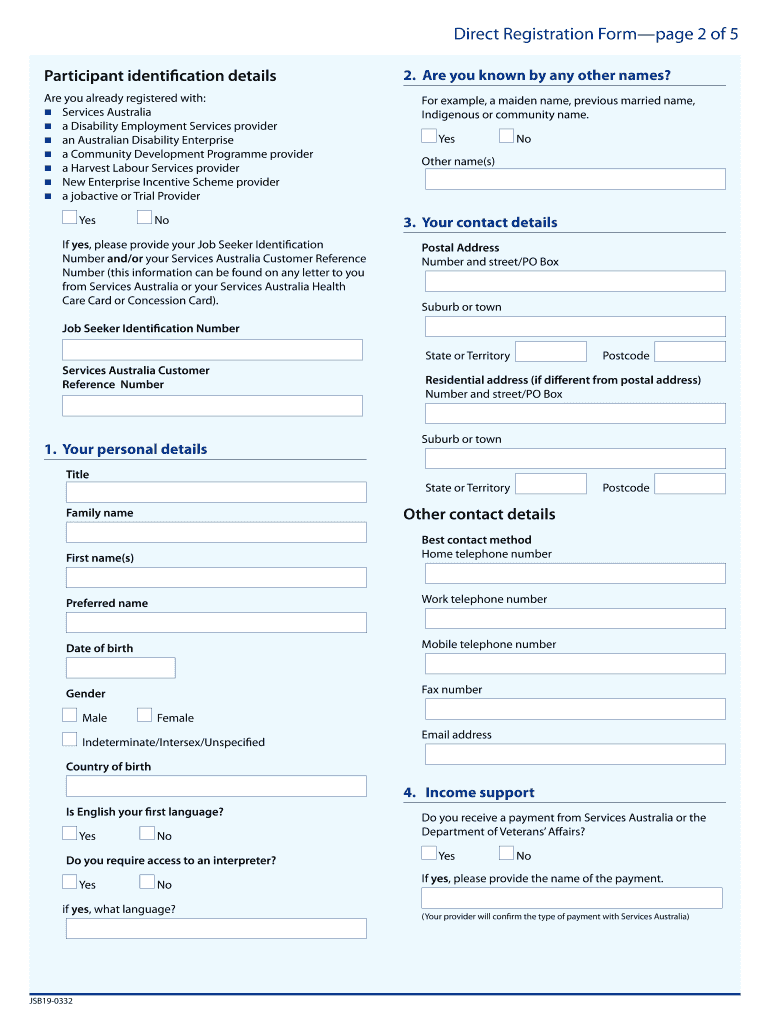 Direct Registration Form—page 2 of 5

Participant identification details

Are you already registered with:
- Services Australia
- a Disability Employment Services provider
- an Australian Disability Enterprise
- a Community Development Programme provider
- a Harvest Labour Services provider
- New Enterprise Incentive Scheme provider
- a jobactive or Trial Provider

Yes No

If **yes**, please provide your Job Seeker Identification Number **and/or** your Services Australia Customer Reference Number (this information can be found on any letter to you from Services Australia or your Services Australia Health Care Card or Concession Card).

Job Seeker Identification Number

Services Australia Customer Reference Number

1. Your personal details

Title

Family name

First name(s)

Preferred name

Date of birth

Gender

Male Female

Indeterminate/Intersex/Unspecified

Country of birth

Is English your first language?

Yes No

Do you require access to an interpreter?

Yes No

if **yes**, what language?

2. Are you known by any other names?

For example, a maiden name, previous married name, Indigenous or community name.

Yes No

Other name(s)

3. Your contact details

Postal Address
Number and street/PO Box

Suburb or town

State or Territory Postcode

Residential address (if different from postal address)
Number and street/PO Box

Suburb or town

State or Territory Postcode

Other contact details

Best contact method
Home telephone number

Work telephone number

Mobile telephone number

Fax number

Email address

4. Income support

Do you receive a payment from Services Australia or the Department of Veterans' Affairs?

Yes No

If **yes**, please provide the name of the payment.

(Your provider will confirm the type of payment with Services Australia)

JSB19-0332